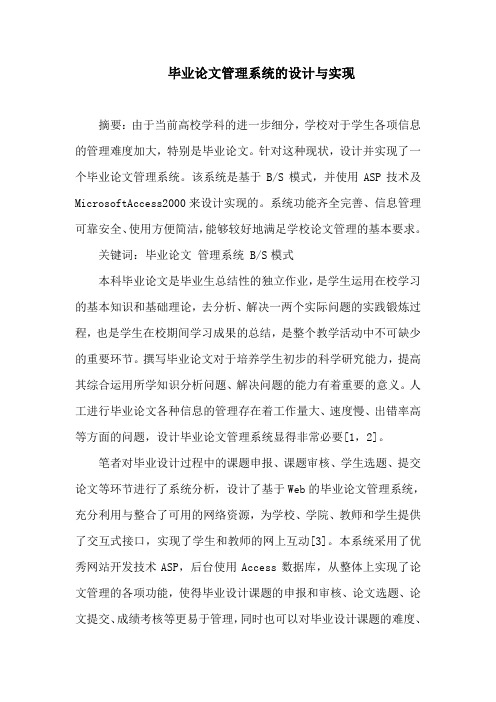 毕业论文管理系统的设计与实现

摘要：由于当前高校学科的进一步细分，学校对于学生各项信息的管理难度加大，特别是毕业论文。针对这种现状，设计并实现了一个毕业论文管理系统。该系统是基于 B/S 模式，并使用 ASP 技术及 MicrosoftAccess2000 来设计实现的。系统功能齐全完善、信息管理可靠安全、使用方便简洁，能够较好地满足学校论文管理的基本要求。

关键词：毕业论文 管理系统 B/S 模式

本科毕业论文是毕业生总结性的独立作业，是学生运用在校学习的基本知识和基础理论，去分析、解决一两个实际问题的实践锻炼过程，也是学生在校期间学习成果的总结，是整个教学活动中不可缺少的重要环节。撰写毕业论文对于培养学生初步的科学研究能力，提高其综合运用所学知识分析问题、解决问题的能力有着重要的意义。人工进行毕业论文各种信息的管理存在着工作量大、速度慢、出错率高等方面的问题，设计毕业论文管理系统显得非常必要[1，2]。

笔者对毕业设计过程中的课题申报、课题审核、学生选题、提交论文等环节进行了系统分析，设计了基于 Web 的毕业论文管理系统，充分利用与整合了可用的网络资源，为学校、学院、教师和学生提供了交互式接口，实现了学生和教师的网上互动[3]。本系统采用了优秀网站开发技术 ASP，后台使用 Access 数据库，从整体上实现了论文管理的各项功能，使得毕业设计课题的申报和审核、论文选题、论文提交、成绩考核等更易于管理，同时也可以对毕业设计课题的难度、